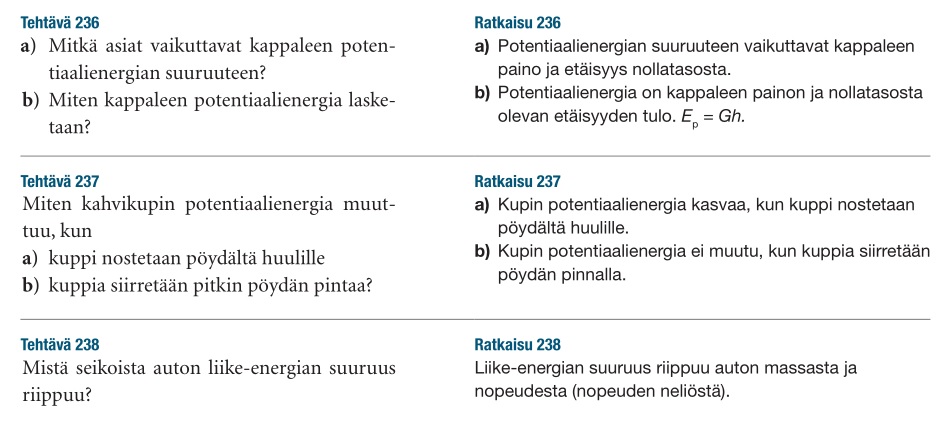 Tehtävä 236

a) Mitkä asiat vaikuttavat kappaleen potentiaalienergian suuruuteen?

b) Miten kappaleen potentiaalienergia lasketaan?

Ratkaisu 236

a) Potentiaalienergian suuruuteen vaikuttavat kappaleen paino ja etäisyys nollatasosta.

b) Potentiaalienergia on kappaleen painon ja nollatasosta olevan etäisyyden tulo. $E_p = Gh$.

Tehtävä 237

Miten kahvikupin potentiaalienergia muuttuu, kun

a) kuppi nostetaan pöydältä huulille

b) kuppia siirretään pitkin pöydän pintaa?

Ratkaisu 237

a) Kupin potentiaalienergia kasvaa, kun kuppi nostetaan pöydältä huulille.

b) Kupin potentiaalienergia ei muutu, kun kuppia siirretään pöydän pinnalla.

Tehtävä 238

Mistä seikoista auton liike-energian suuruus riippuu?

Ratkaisu 238

Liike-energian suuruus riippuu auton massasta ja nopeudesta (nopeuden neliöstä).